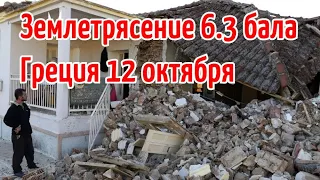 Землетрясение 6.3 бала
Греция 12 октября